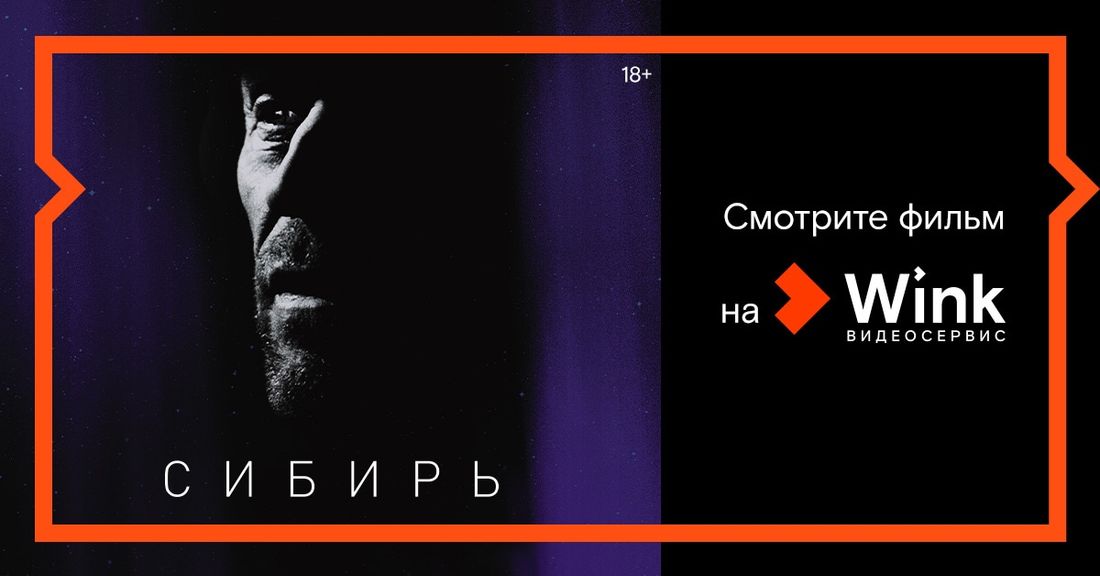 18+

СИБИРЬ

Смотрите фильм

на Wink
ВИДЕОСЕРВИС